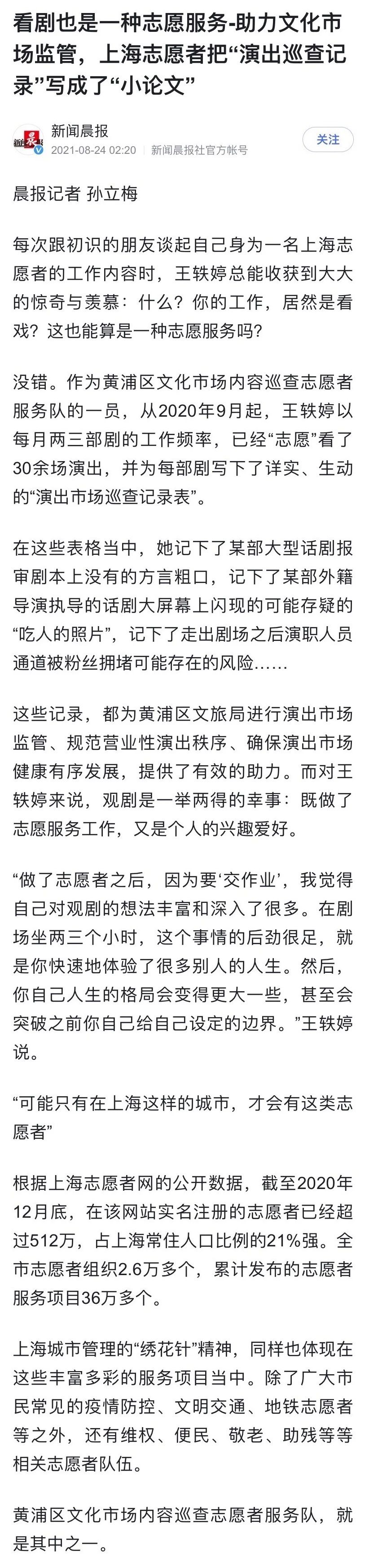 看剧也是一种志愿服务-助力文化市场监管，上海志愿者把“演出巡查记录”写成了“小论文”

新闻晨报
2021-08-24 02:20 新闻晨报社官方帐号
关注

晨报记者 孙立梅

每次跟初识的朋友谈起自己身为一名上海志愿者的工作内容时，王轶婷总能收获到大大的惊奇与羡慕：什么？你的工作，居然是看戏？这也能算是一种志愿服务吗？

没错。作为黄浦区文化市场内容巡查志愿者服务队的一员，从2020年9月起，王轶婷以每月两三部剧的工作频率，已经“志愿”看了30余场演出，并为每部剧写下了详实、生动的“演出市场巡查记录表”。

在这些表格当中，她记下了某部大型话剧报审剧本上没有的方言粗口，记下了某部外籍导演执导的话剧大屏幕上闪现的可能存疑的“吃人的照片”，记下了走出剧场之后演职人员通道被粉丝拥堵可能存在的风险……

这些记录，都为黄浦区文旅局进行演出市场监管、规范营业性演出秩序、确保演出市场健康有序发展，提供了有效的助力。而对王轶婷来说，观剧是一举两得的幸事：既做了志愿服务工作，又是个人的兴趣爱好。

“做了志愿者之后，因为要‘交作业’，我觉得自己对观剧的想法丰富和深入了很多。在剧场坐两三个小时，这个事情的后劲很足，就是你快速地体验了很多别人的人生。然后，你自己人生的格局会变得更大一些，甚至会突破之前你自己给自己设定的边界。”王轶婷说。

“可能只有在上海这样的城市，才会有这类志愿者”

根据上海志愿者网的公开数据，截至2020年12月底，在该网站实名注册的志愿者已经超过512万，占上海常住人口比例的21%强。全市志愿者组织2.6万多个，累计发布的志愿者服务项目36万多个。

上海城市管理的“绣花针”精神，同样也体现在这些丰富多彩的服务项目当中。除了广大市民常见的疫情防控、文明交通、地铁志愿者等之外，还有维权、便民、敬老、助残等等相关志愿者队伍。

黄浦区文化市场内容巡查志愿者服务队，就是其中之一。